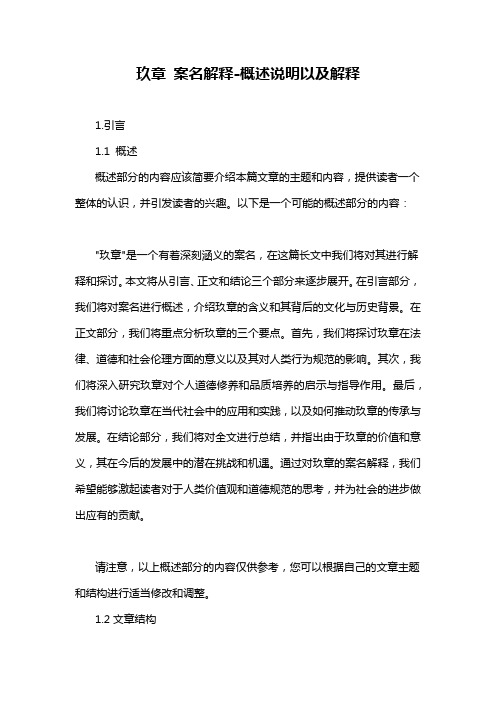 玖章 案名解释-概述说明以及解释

1.引言

1.1 概述

概述部分的内容应该简要介绍本篇文章的主题和内容，提供读者一个整体的认识，并引发读者的兴趣。以下是一个可能的概述部分的内容：

"玖章"是一个有着深刻涵义的案名，在这篇长文中我们将对其进行解释和探讨。本文将从引言、正文和结论三个部分来逐步展开。在引言部分，我们将对案名进行概述，介绍玖章的含义和其背后的文化与历史背景。在正文部分，我们将重点分析玖章的三个要点。首先，我们将探讨玖章在法律、道德和社会伦理方面的意义以及其对人类行为规范的影响。其次，我们将深入研究玖章对个人道德修养和品质培养的启示与指导作用。最后，我们将讨论玖章在当代社会中的应用和实践，以及如何推动玖章的传承与发展。在结论部分，我们将对全文进行总结，并指出由于玖章的价值和意义，其在今后的发展中的潜在挑战和机遇。通过对玖章的案名解释，我们希望能够激起读者对于人类价值观和道德规范的思考，并为社会的进步做出应有的贡献。

请注意，以上概述部分的内容仅供参考，您可以根据自己的文章主题和结构进行适当修改和调整。

1.2 文章结构